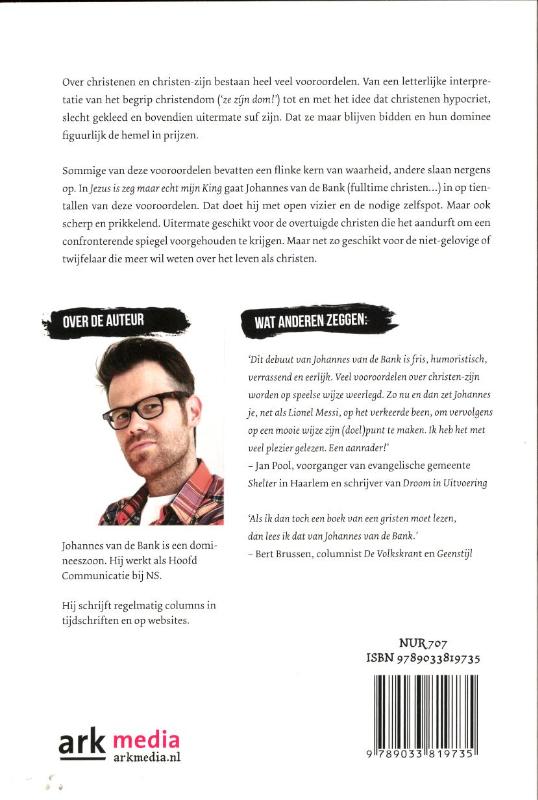 Over christenen en christen-zijn bestaan heel veel vooroordelen. Van een letterlijke interpretatie van het begrip christendom ('ze zijn dom!') tot en met het idee dat christenen hypocriet, slecht gekleed en bovendien uitermate suf zijn. Dat ze maar blijven bidden en hun dominee figuurlijk de hemel in prijzen.

Sommige van deze vooroordelen bevatten een flinke kern van waarheid, andere slaan nergens op. In Jezus is zeg maar echt mijn King gaat Johannes van de Bank (fulltime christen...) in op tientallen van deze vooroordelen. Dat doet hij met open vizier en de nodige zelfspot. Maar ook scherp en prikkelend. Uitermate geschikt voor de overtuigde christen die het aandurft om een confronterende spiegel voorgehouden te krijgen. Maar net zo geschikt voor de niet-gelovige of twijfelaar die meer wil weten over het leven als christen.

OVER DE AUTEUR

Johannes van de Bank is een domineeszoon. Hij werkt als Hoofd Communicatie bij NS.

Hij schrijft regelmatig columns in tijdschriften en op websites.

WAT ANDEREN ZEGGEN:

'Dit debuut van Johannes van de Bank is fris, humoristisch, verrassend en eerlijk. Veel vooroordelen over christen-zijn worden op speelse wijze weerlegd. Zo nu en dan zet Johannes je, net als Lionel Messi, op het verkeerde been, om vervolgens op een mooie wijze zijn (doel)punt te maken. Ik heb het met veel plezier gelezen. Een aanrader!'
– Jan Pool, voorganger van evangelische gemeente Shelter in Haarlem en schrijver van Droom in Uitvoering

'Als ik dan toch een boek van een gristen moet lezen, dan lees ik dat van Johannes van de Bank.'
– Bert Brussen, columnist De Volkskrant en Geenstijl

NUR 707
ISBN 9789033819735

9 789033 819735

ark media
arkmedia.nl